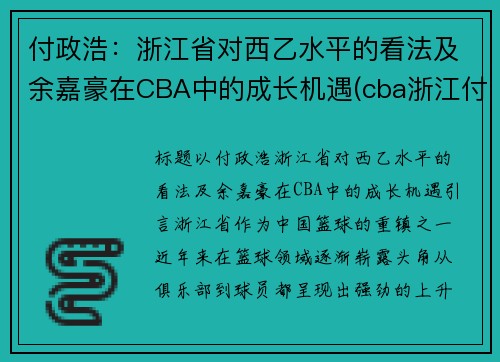 付政浩：浙江省对西乙水平的看法及余嘉豪在CBA中的成长机遇(cba浙江付

标题以付政浩浙江省对西乙水平的看法及余嘉豪在CBA中的成长机遇引言浙江省作为中国篮球的重镇之一近年来在篮球领域逐渐崭露头角从俱乐部到球员都呈现出强劲的上升